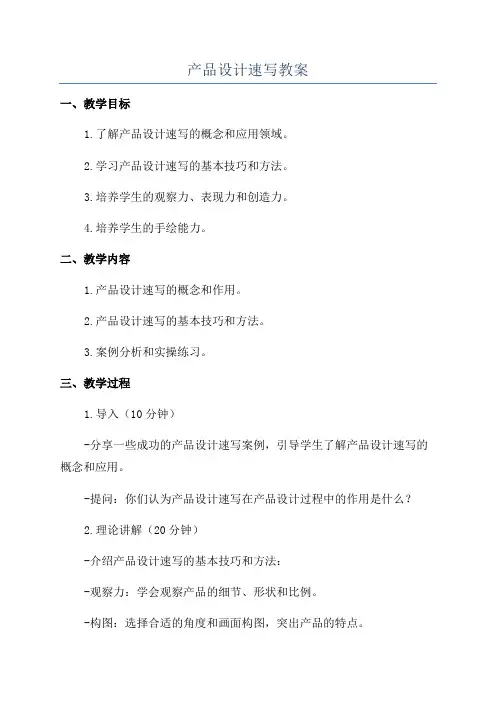 产品设计速写教案

一、教学目标

1.了解产品设计速写的概念和应用领域。

2.学习产品设计速写的基本技巧和方法。

3.培养学生的观察力、表现力和创造力。

4.培养学生的手绘能力。

二、教学内容

1.产品设计速写的概念和作用。

2.产品设计速写的基本技巧和方法。

3.案例分析和实操练习。

三、教学过程

1.导入（10分钟）

-分享一些成功的产品设计速写案例，引导学生了解产品设计速写的概念和应用。

-提问：你们认为产品设计速写在产品设计过程中的作用是什么？

2.理论讲解（20分钟）

-介绍产品设计速写的基本技巧和方法：

-观察力：学会观察产品的细节、形状和比例。

-构图：选择合适的角度和画面构图，突出产品的特点。